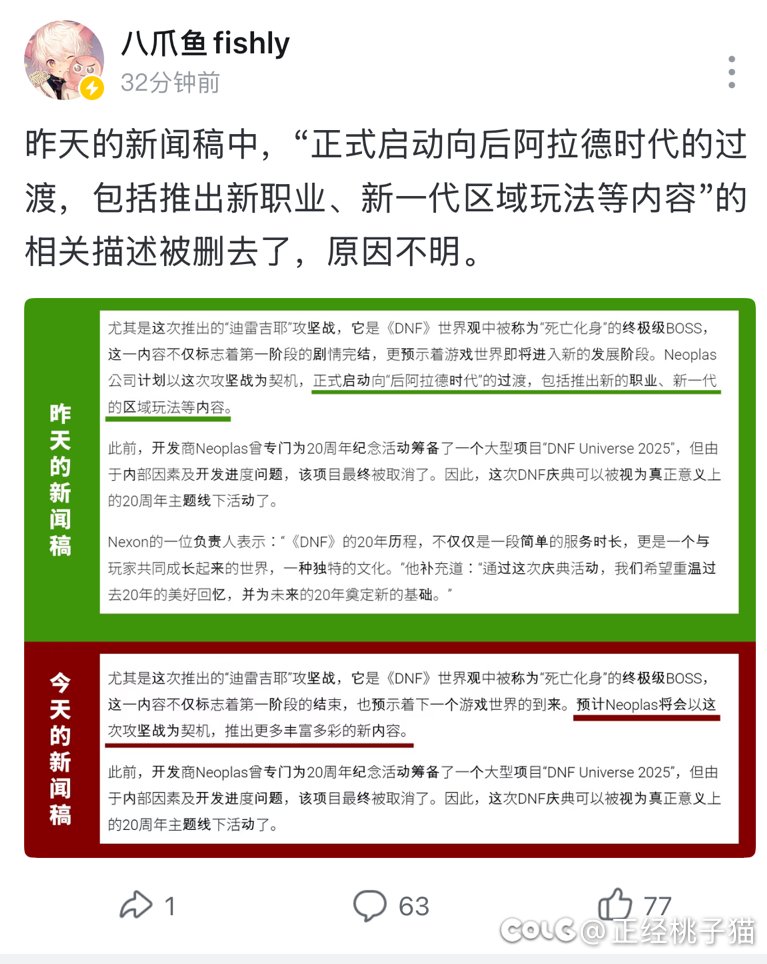 八爪鱼 fishly
32分钟前

昨天的新闻稿中，“正式启动向后阿拉德时代的过渡，包括推出新职业、新一代区域玩法等内容”的相关描述被删去了，原因不明。

昨天的新闻稿

尤其是这次推出的“迪雷吉耶”攻坚战，它是《DNF》世界观中被称为“死亡化身”的终极级BOSS，这一内容不仅标志着第一阶段的剧情完结，更预示着游戏世界即将进入新的发展阶段。Neoplas公司计划以这次攻坚战为契机，正式启动向“后阿拉德时代”的过渡，包括推出新的职业、新一代的区域玩法等内容。

此前，开发商Neoplas曾专门为20周年纪念活动筹备了一个大型项目“DNF Universe 2025”，但由于内部因素及开发进度问题，该项目最终被取消了。因此，这次DNF庆典可以被视为真正意义上的20周年主题线下活动了。

Nexon的一位负责人表示：“《DNF》的20年历程，不仅仅是一段简单的服务时长，更是一个与玩家共同成长起来的世界，一种独特的文化。”他补充道：“通过这次庆典活动，我们希望重温过去20年的美好回忆，并为未来的20年奠定新的基础。”

今天的新闻稿

尤其是这次推出的“迪雷吉耶”攻坚战，它是《DNF》世界观中被称为“死亡化身”的终极级BOSS，这一内容不仅标志着第一阶段的结束，也预示着下一个游戏世界的到来。预计Neoplas将会以这次攻坚战为契机，推出更多丰富多彩的新内容。

此前，开发商Neoplas曾专门为20周年纪念活动筹备了一个大型项目“DNF Universe 2025”，但由于内部因素及开发进度问题，该项目最终被取消了。因此，这次DNF庆典可以被视为真正意义上的20周年主题线下活动了。

1 63 77

COLG @正经桃子猫